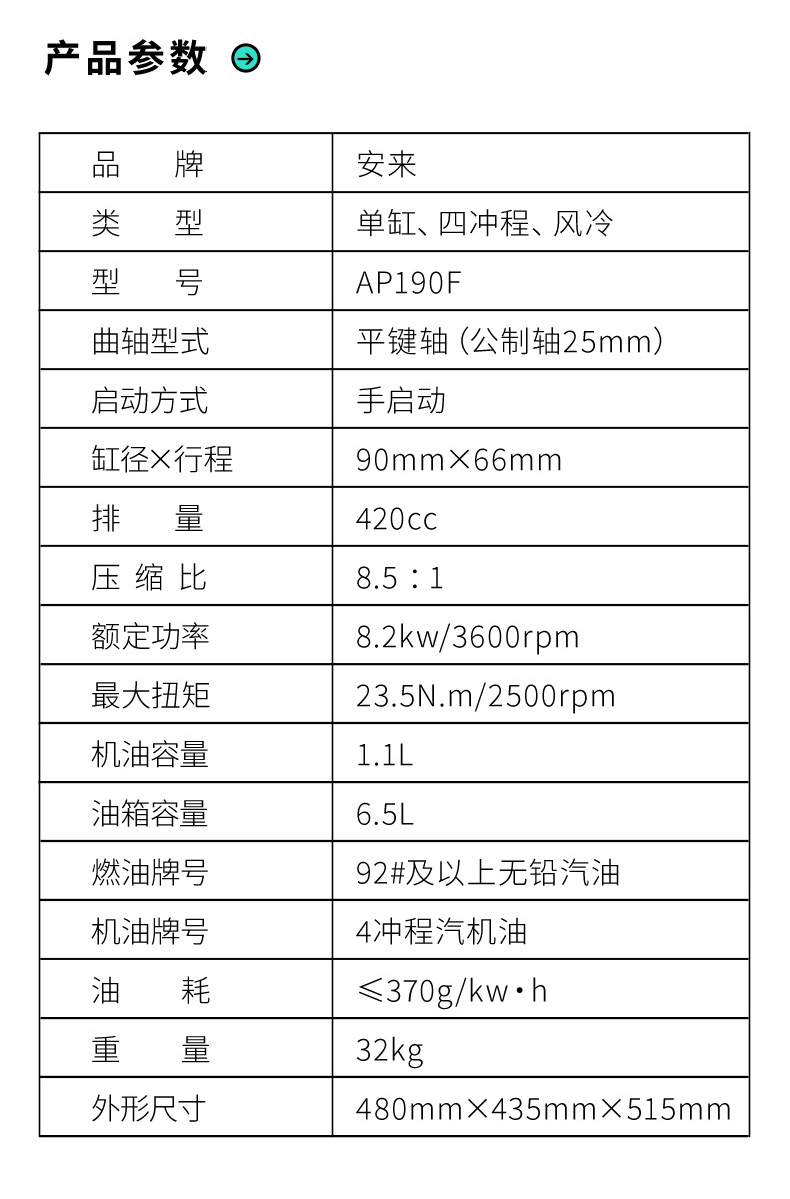 产品参数

| 品　　牌 | 安来 |
|---|---|
| 类　　型 | 单缸、四冲程、风冷 |
| 型　　号 | AP190F |
| 曲轴型式 | 平键轴（公制轴25mm） |
| 启动方式 | 手启动 |
| 缸径×行程 | 90mm×66mm |
| 排　　量 | 420cc |
| 压 缩 比 | 8.5：1 |
| 额定功率 | 8.2kw/3600rpm |
| 最大扭矩 | 23.5N.m/2500rpm |
| 机油容量 | 1.1L |
| 油箱容量 | 6.5L |
| 燃油牌号 | 92#及以上无铅汽油 |
| 机油牌号 | 4冲程汽机油 |
| 油　　耗 | ≤370g/kw·h |
| 重　　量 | 32kg |
| 外形尺寸 | 480mm×435mm×515mm |